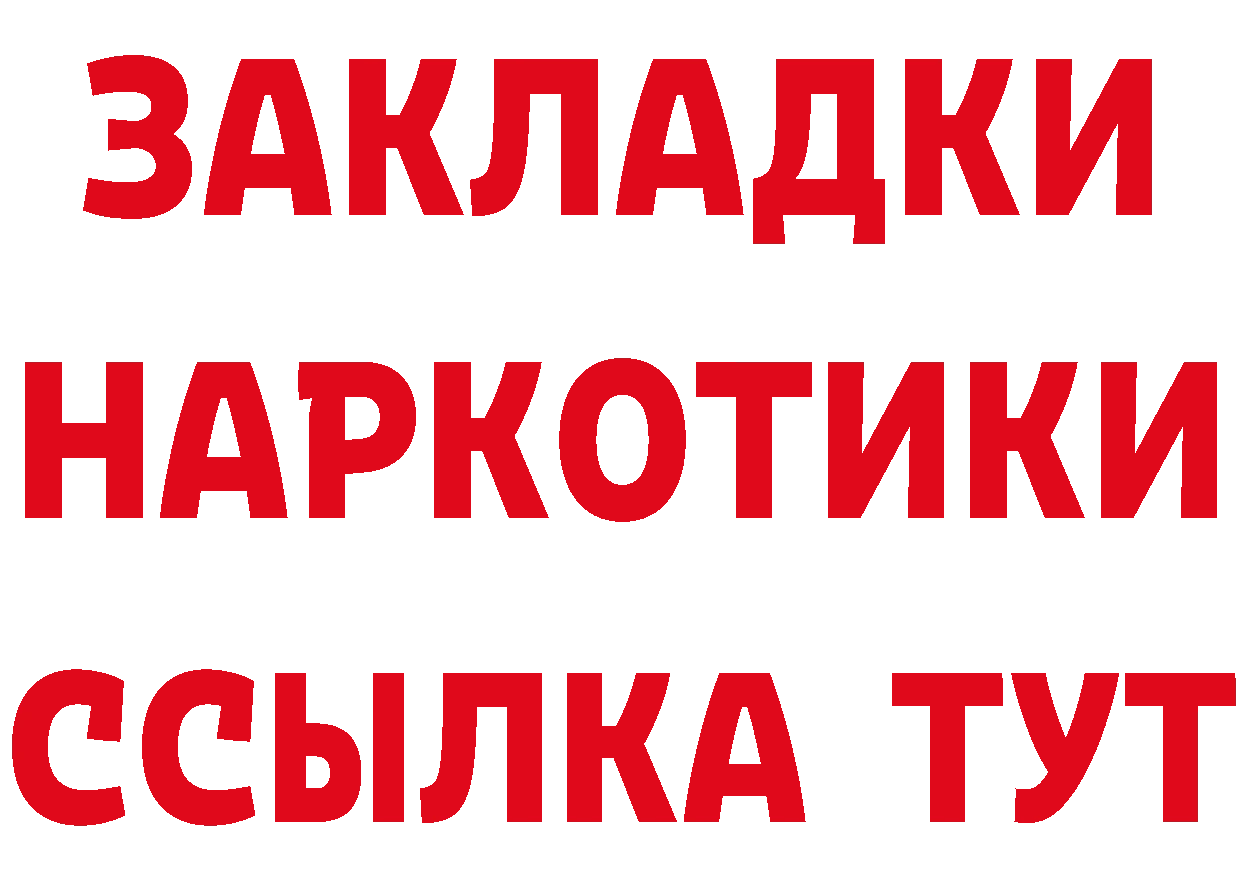 ЗАКЛАДКИ НАРКОТИКИ ССЫЛКА ТУТ